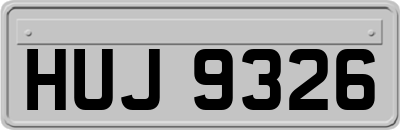 HUJ 9326